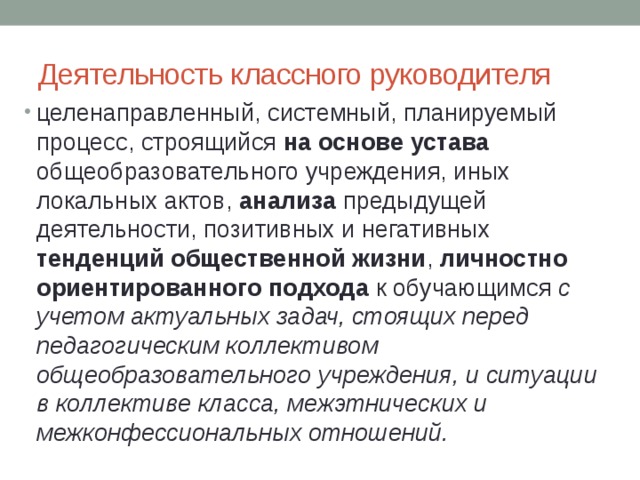 Деятельность классного руководителя

• целенаправленный, системный, планируемый процесс, строящийся на основе устава общеобразовательного учреждения, иных локальных актов, анализа предыдущей деятельности, позитивных и негативных тенденций общественной жизни, личностно ориентированного подхода к обучающимся с учетом актуальных задач, стоящих перед педагогическим коллективом общеобразовательного учреждения, и ситуации в коллективе класса, межэтнических и межконфессиональных отношений.